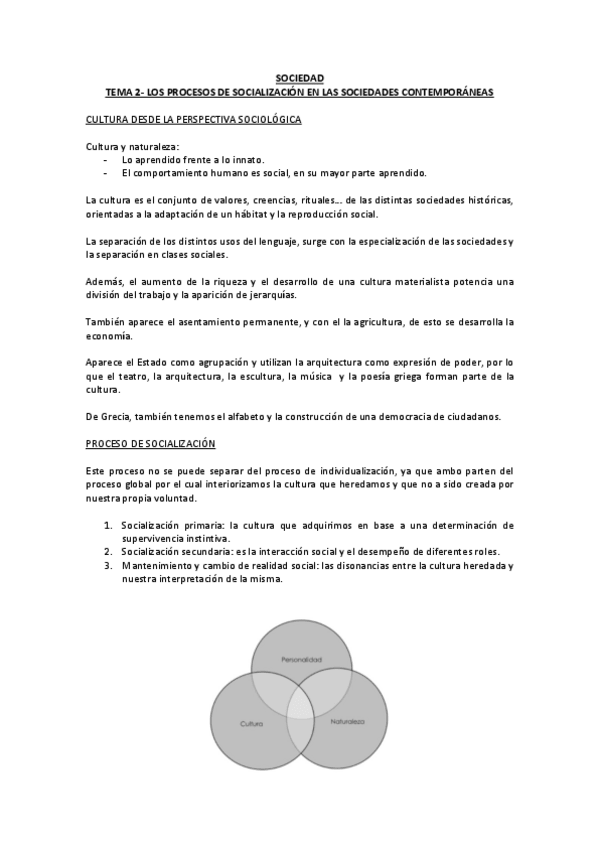 SOCIEDAD
TEMA 2- LOS PROCESOS DE SOCIALIZACIÓN EN LAS SOCIEDADES CONTEMPORÁNEAS

CULTURA DESDE LA PERSPECTIVA SOCIOLÓGICA

Cultura y naturaleza:
- Lo aprendido frente a lo innato.
- El comportamiento humano es social, en su mayor parte aprendido.

La cultura es el conjunto de valores, creencias, rituales... de las distintas sociedades históricas, orientadas a la adaptación de un hábitat y la reproducción social.

La separación de los distintos usos del lenguaje, surge con la especialización de las sociedades y la separación en clases sociales.

Además, el aumento de la riqueza y el desarrollo de una cultura materialista potencia una división del trabajo y la aparición de jerarquías.

También aparece el asentamiento permanente, y con el la agricultura, de esto se desarrolla la economía.

Aparece el Estado como agrupación y utilizan la arquitectura como expresión de poder, por lo que el teatro, la arquitectura, la escultura, la música y la poesía griega forman parte de la cultura.

De Grecia, también tenemos el alfabeto y la construcción de una democracia de ciudadanos.

PROCESO DE SOCIALIZACIÓN

Este proceso no se puede separar del proceso de individualización, ya que ambo parten del proceso global por el cual interiorizamos la cultura que heredamos y que no a sido creada por nuestra propia voluntad.

1. Socialización primaria: la cultura que adquirimos en base a una determinación de supervivencia instintiva.
2. Socialización secundaria: es la interacción social y el desempeño de diferentes roles.
3. Mantenimiento y cambio de realidad social: las disonancias entre la cultura heredada y nuestra interpretación de la misma.

Personalidad
Cultura
Naturaleza